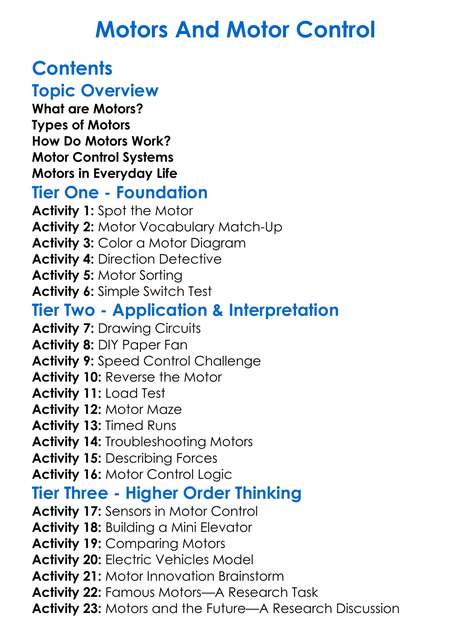 Motors And Motor Control

Contents

Topic Overview

What are Motors?
Types of Motors
How Do Motors Work?
Motor Control Systems
Motors in Everyday Life

Tier One - Foundation

Activity 1: Spot the Motor
Activity 2: Motor Vocabulary Match-Up
Activity 3: Color a Motor Diagram
Activity 4: Direction Detective
Activity 5: Motor Sorting
Activity 6: Simple Switch Test

Tier Two - Application & Interpretation

Activity 7: Drawing Circuits
Activity 8: DIY Paper Fan
Activity 9: Speed Control Challenge
Activity 10: Reverse the Motor
Activity 11: Load Test
Activity 12: Motor Maze
Activity 13: Timed Runs
Activity 14: Troubleshooting Motors
Activity 15: Describing Forces
Activity 16: Motor Control Logic

Tier Three - Higher Order Thinking

Activity 17: Sensors in Motor Control
Activity 18: Building a Mini Elevator
Activity 19: Comparing Motors
Activity 20: Electric Vehicles Model
Activity 21: Motor Innovation Brainstorm
Activity 22: Famous Motors—A Research Task
Activity 23: Motors and the Future—A Research Discussion